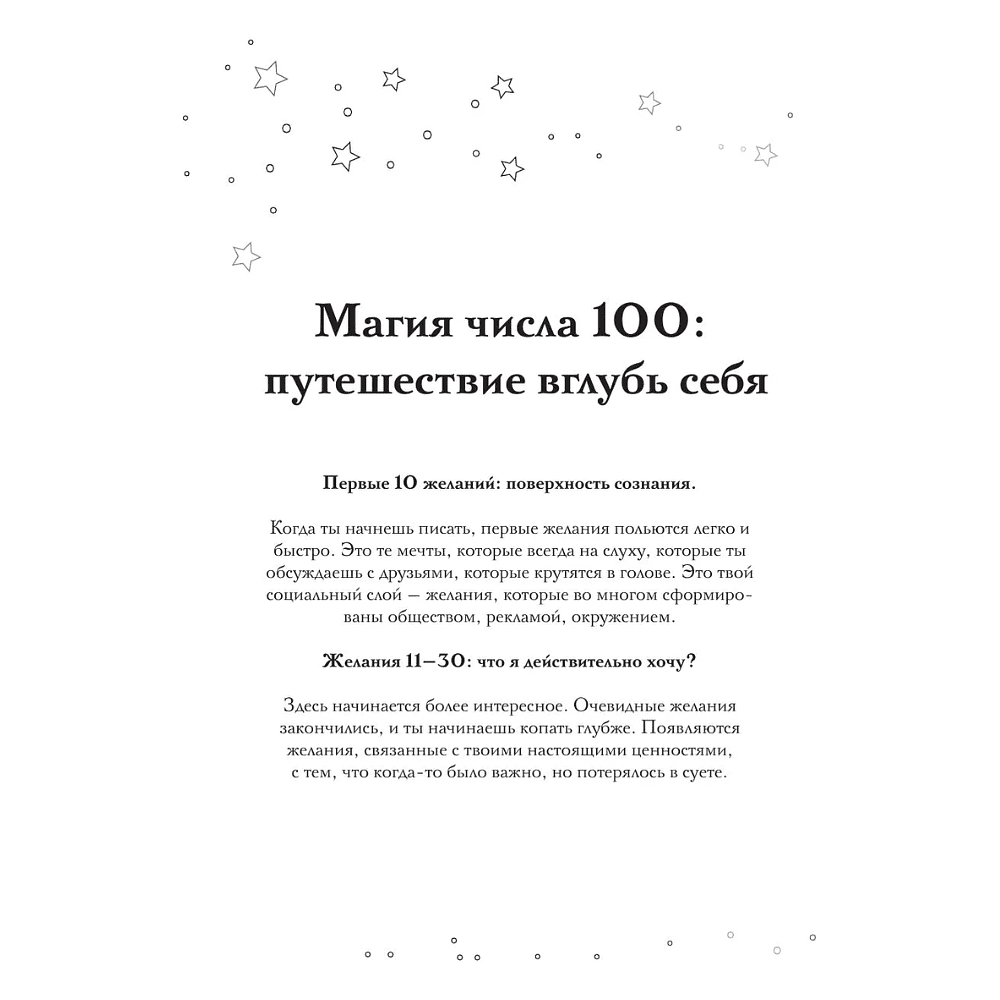 Магия числа 100:
путешествие вглубь себя

Первые 10 желаний: поверхность сознания.

Когда ты начнешь писать, первые желания польются легко и быстро. Это те мечты, которые всегда на слуху, которые ты обсуждаешь с друзьями, которые крутятся в голове. Это твой социальный слой — желания, которые во многом сформированы обществом, рекламой, окружением.

Желания 11–30: что я действительно хочу?

Здесь начинается более интересное. Очевидные желания закончились, и ты начинаешь копать глубже. Появляются желания, связанные с твоими настоящими ценностями, с тем, что когда-то было важно, но потерялось в суете.